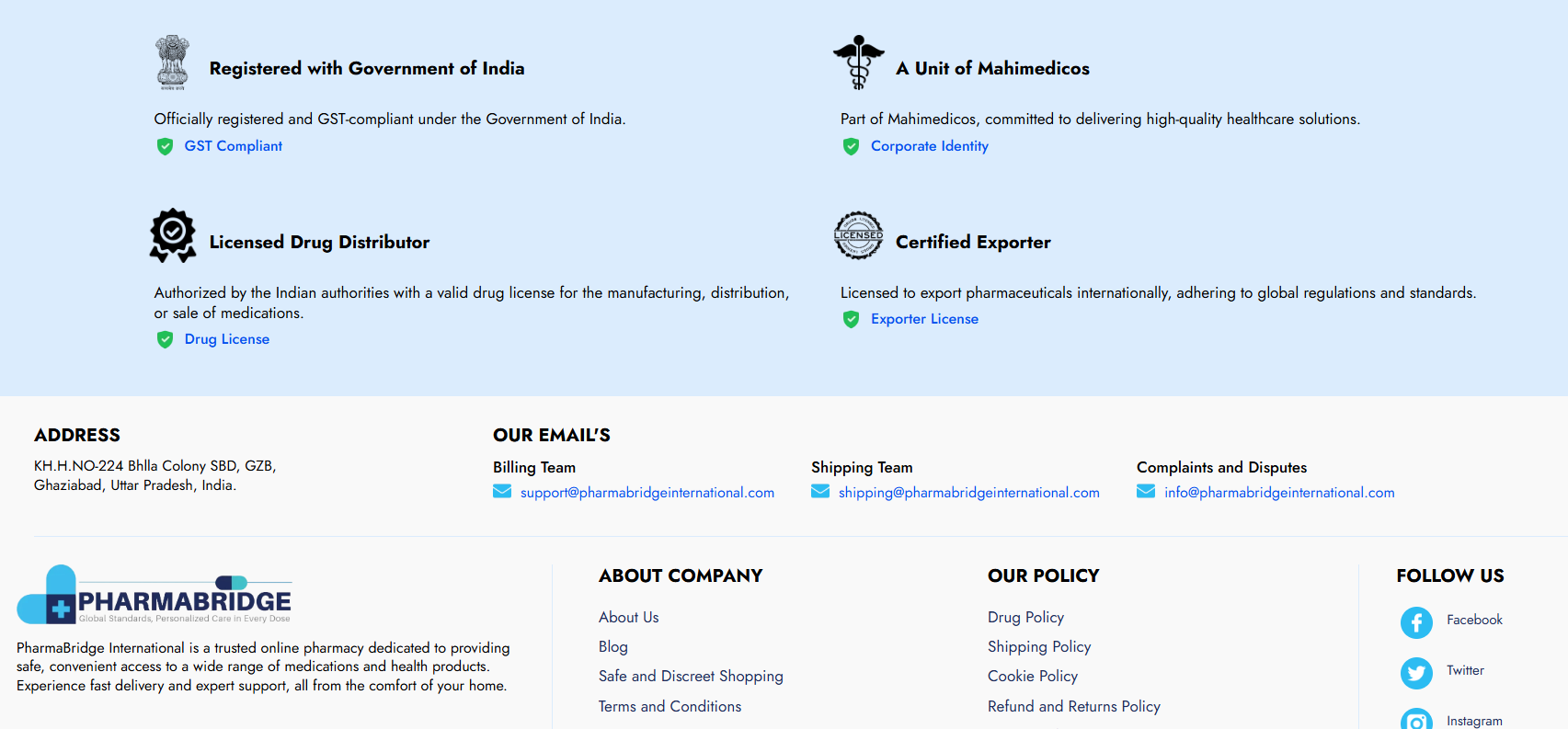 Registered with Government of India

Officially registered and GST-compliant under the Government of India.

GST Compliant

A Unit of Mahimedicos

Part of Mahimedicos, committed to delivering high-quality healthcare solutions.

Corporate Identity

Licensed Drug Distributor

Authorized by the Indian authorities with a valid drug license for the manufacturing, distribution, or sale of medications.

Drug License

LICENSED

Certified Exporter

Licensed to export pharmaceuticals internationally, adhering to global regulations and standards.

Exporter License

ADDRESS

KH.H.NO-224 Bhlla Colony SBD, GZB, Ghaziabad, Uttar Pradesh, India.

OUR EMAIL'S

Billing Team

support@pharmabridgeinternational.com

Shipping Team

shipping@pharmabridgeinternational.com

Complaints and Disputes

info@pharmabridgeinternational.com

PHARMABRIDGE
Global Standards, Personalized Care in Every Dose

PharmaBridge International is a trusted online pharmacy dedicated to providing safe, convenient access to a wide range of medications and health products. Experience fast delivery and expert support, all from the comfort of your home.

ABOUT COMPANY

About Us

Blog

Safe and Discreet Shopping

Terms and Conditions

OUR POLICY

Drug Policy

Shipping Policy

Cookie Policy

Refund and Returns Policy

FOLLOW US

Facebook

Twitter

Instagram